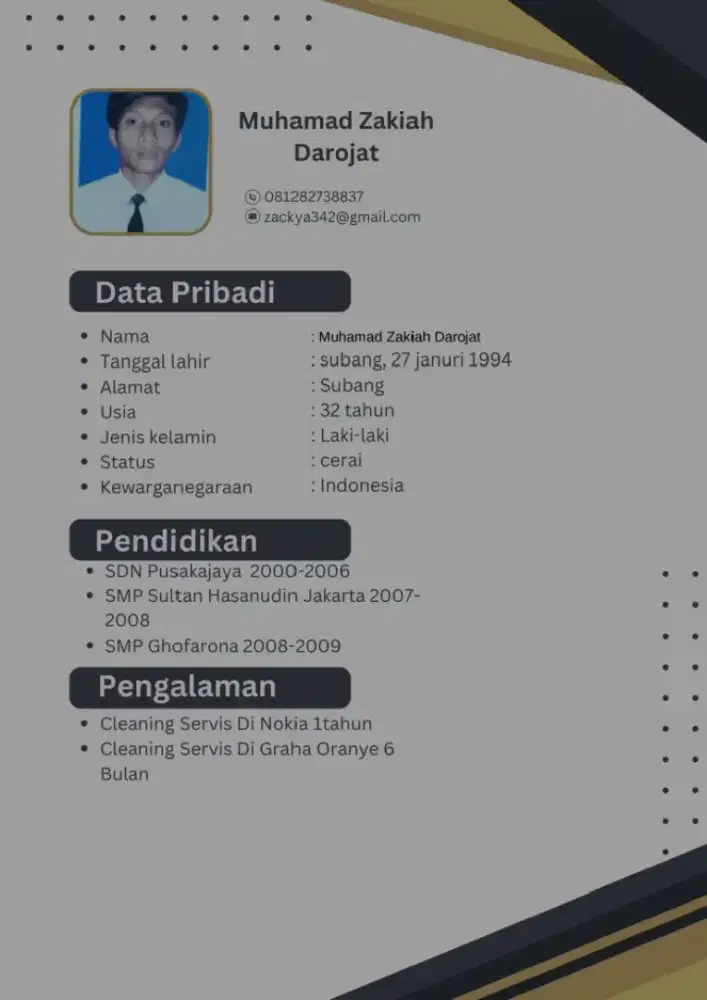 Muhamad Zakiah Darojat

081282738837
zackya342@gmail.com

Data Pribadi

- Nama : Muhamad Zakiah Darojat
- Tanggal lahir : subang, 27 januri 1994
- Alamat : Subang
- Usia : 32 tahun
- Jenis kelamin : Laki-laki
- Status : cerai
- Kewarganegaraan : Indonesia

Pendidikan

- SDN Pusakajaya 2000-2006
- SMP Sultan Hasanudin Jakarta 2007-2008
- SMP Ghofarona 2008-2009

Pengalaman

- Cleaning Servis Di Nokia 1tahun
- Cleaning Servis Di Graha Oranye 6 Bulan